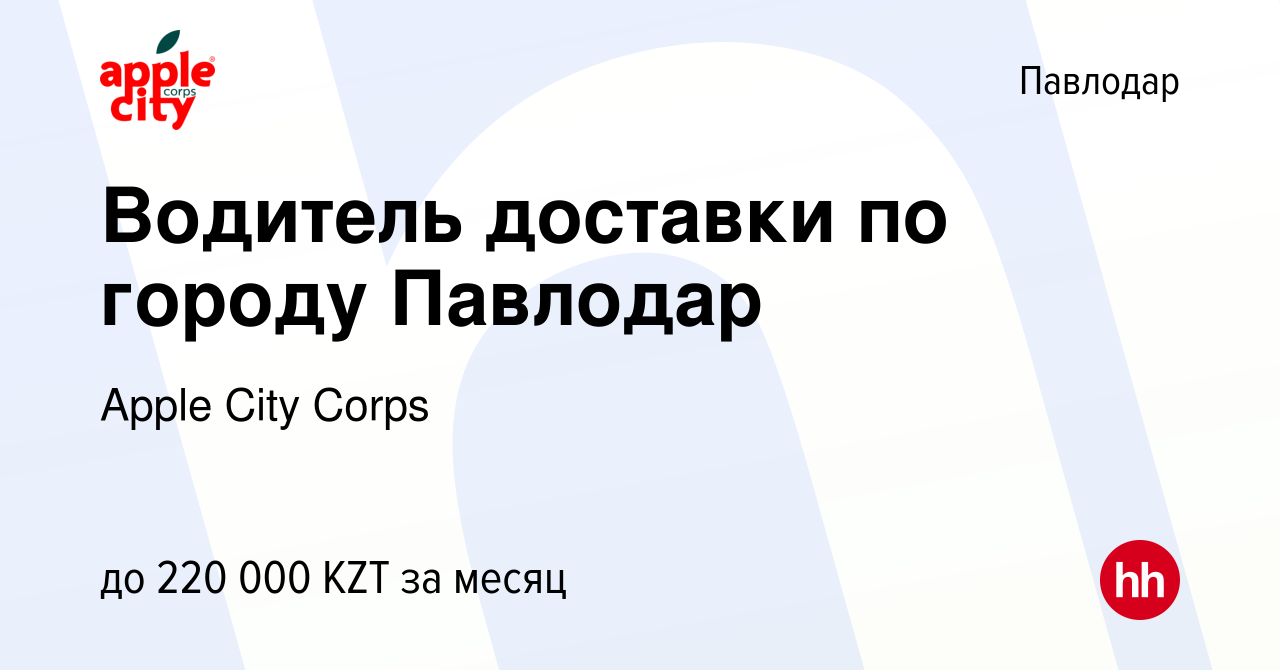 apple city corps

Павлодар

Водитель доставки по городу Павлодар

Apple City Corps

до 220 000 KZT за месяц

hh